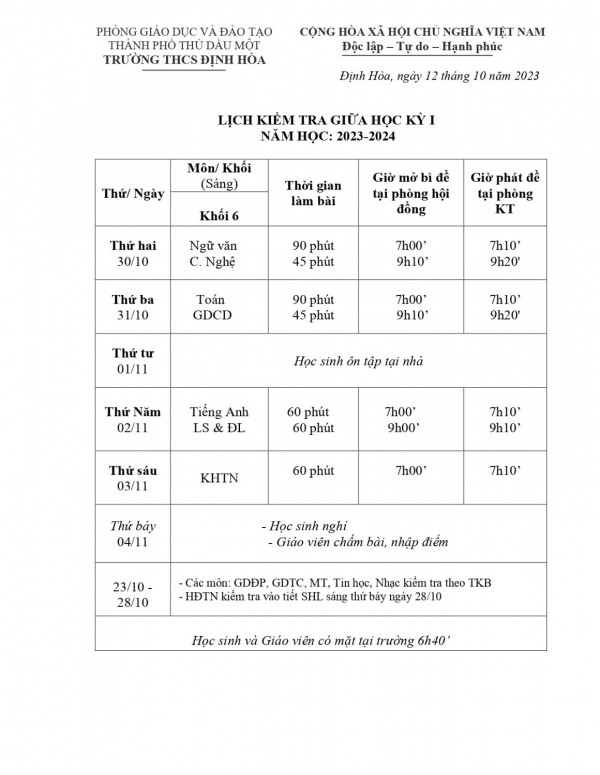 PHÒNG GIÁO DỤC VÀ ĐÀO TẠO
THÀNH PHỐ THỦ DẦU MỘT
TRƯỜNG THCS ĐỊNH HÒA

CỘNG HÒA XÃ HỘI CHỦ NGHĨA VIỆT NAM
Độc lập – Tự do – Hạnh phúc

Định Hòa, ngày 12 tháng 10 năm 2023

LỊCH KIỂM TRA GIỮA HỌC KỲ I
NĂM HỌC: 2023-2024

| Thứ/ Ngày | Môn/ Khối (Sáng) Khối 6 | Thời gian làm bài | Giờ mở bì đề tại phòng hội đồng | Giờ phát đề tại phòng KT |
|---|---|---|---|---|
| Thứ hai 30/10 | Ngữ văn C. Nghệ | 90 phút 45 phút | 7h00' 9h10' | 7h10' 9h20' |
| Thứ ba 31/10 | Toán GDCD | 90 phút 45 phút | 7h00' 9h10' | 7h10' 9h20' |
| Thứ tư 01/11 | Học sinh ôn tập tại nhà | | | |
| Thứ Năm 02/11 | Tiếng Anh LS & ĐL | 60 phút 60 phút | 7h00' 9h00' | 7h10' 9h10' |
| Thứ sáu 03/11 | KHTN | 60 phút | 7h00' | 7h10' |
| Thứ bảy 04/11 | - Học sinh nghỉ - Giáo viên chấm bài, nhập điểm | | | |
| 23/10 - 28/10 | - Các môn: GDĐP, GDTC, MT, Tin học, Nhạc kiểm tra theo TKB - HĐTN kiểm tra vào tiết SHL sáng thứ bảy ngày 28/10 | | | |
| Học sinh và Giáo viên có mặt tại trường 6h40' | | | | |